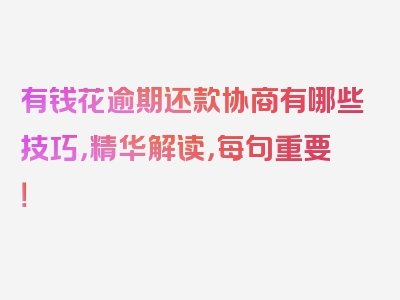 有钱花逾期还款协商有哪些技巧，精华解读，每句重要！